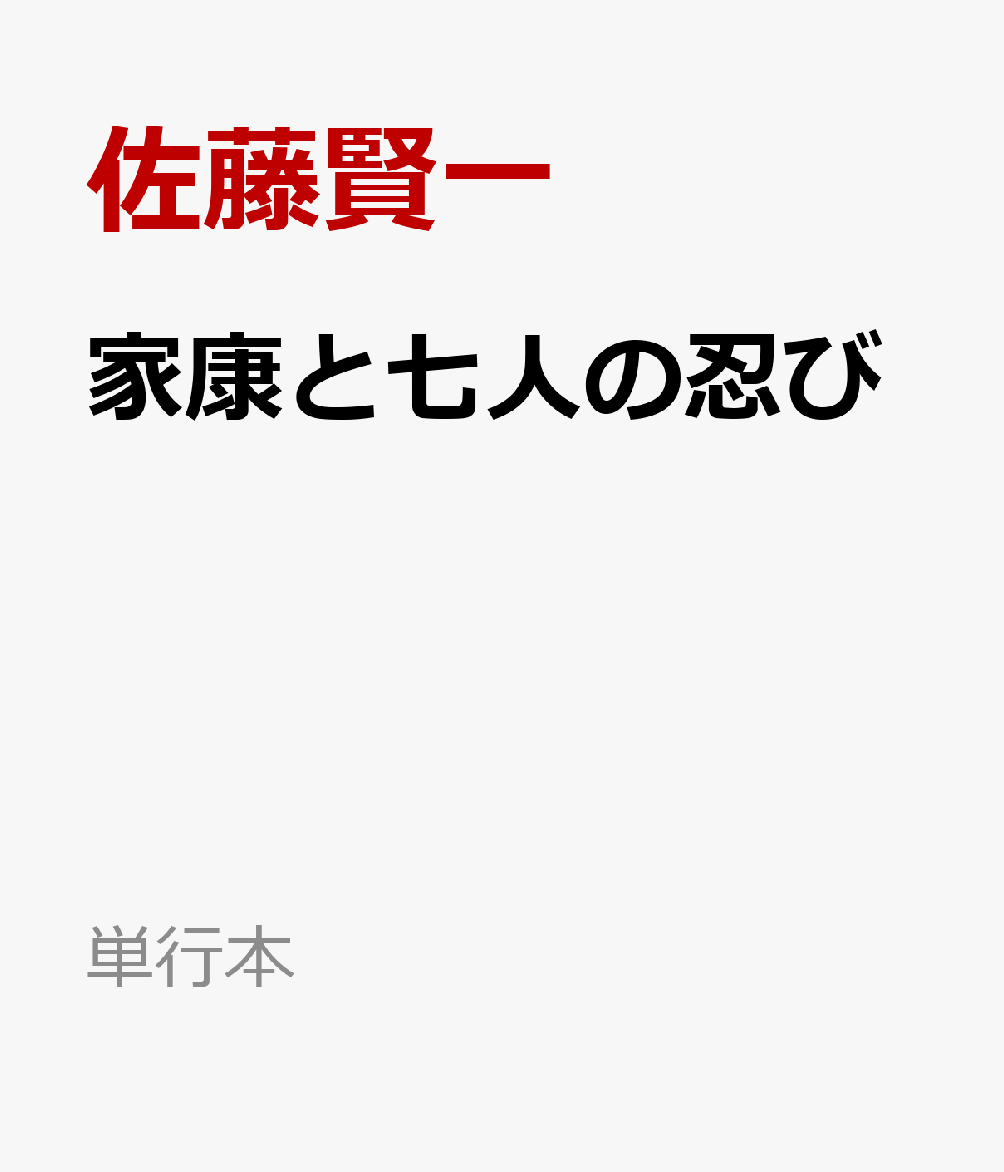 佐藤賢一

家康と七人の忍び

単行本